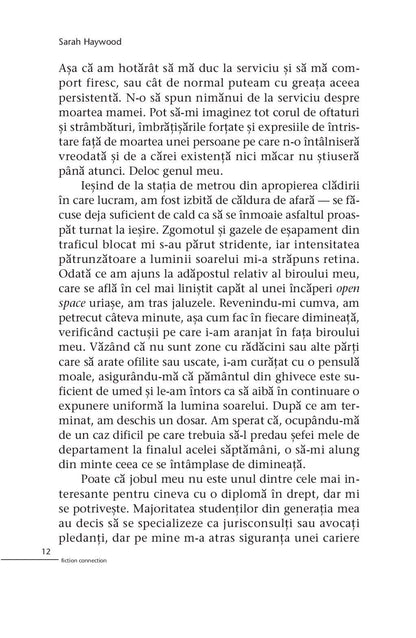 Sarah Haywood

Așa că am hotărât să mă duc la serviciu și să mă comport firesc, sau cât de normal puteam cu greața aceea persistentă. N-o să spun nimănui de la serviciu despre moartea mamei. Pot să-mi imaginez tot corul de oftaturi și strâmbături, îmbrățișările forțate și expresiile de întristare față de moartea unei persoane pe care n-o întâlniseră vreodată și de a cărei existență nici măcar nu știuseră până atunci. Deloc genul meu.

Ieșind de la stația de metrou din apropierea clădirii în care lucram, am fost izbită de căldura de afară — se făcuse deja suficient de cald ca să se înmoaie asfaltul proaspăt turnat la ieșire. Zgomotul și gazele de eșapament din traficul blocat mi s-au părut stridente, iar intensitatea pătrunzătoare a luminii soarelui mi-a străpuns retina. Odată ce am ajuns la adăpostul relativ al biroului meu, care se află în cel mai liniștit capăt al unei încăperi open space uriașe, am tras jaluzele. Revenindu-mi cumva, am petrecut câteva minute, așa cum fac în fiecare dimineață, verificând cactușii pe care i-am aranjat în fața biroului meu. Văzând că nu sunt zone cu rădăcini sau alte părți care să arate ofilite sau uscate, i-am curățat cu o pensulă moale, asigurându-mă că pământul din ghivece este suficient de umed și le-am întors ca să aibă în continuare o expunere uniformă la lumina soarelui. După ce am terminat, am deschis un dosar. Am sperat că, ocupându-mă de un caz dificil pe care trebuia să-l predau șefei mele de departament la finalul acelei săptămâni, o să-mi alung din minte ceea ce se întâmplase de dimineață.

Poate că jobul meu nu este unul dintre cele mai interesante pentru cineva cu o diplomă în drept, dar mi se potrivește. Majoritatea studenților din generația mea au decis să se specializeze ca jurisconsulți sau avocați pledanți, dar pe mine m-a atras siguranța unei cariere

12
fiction connection